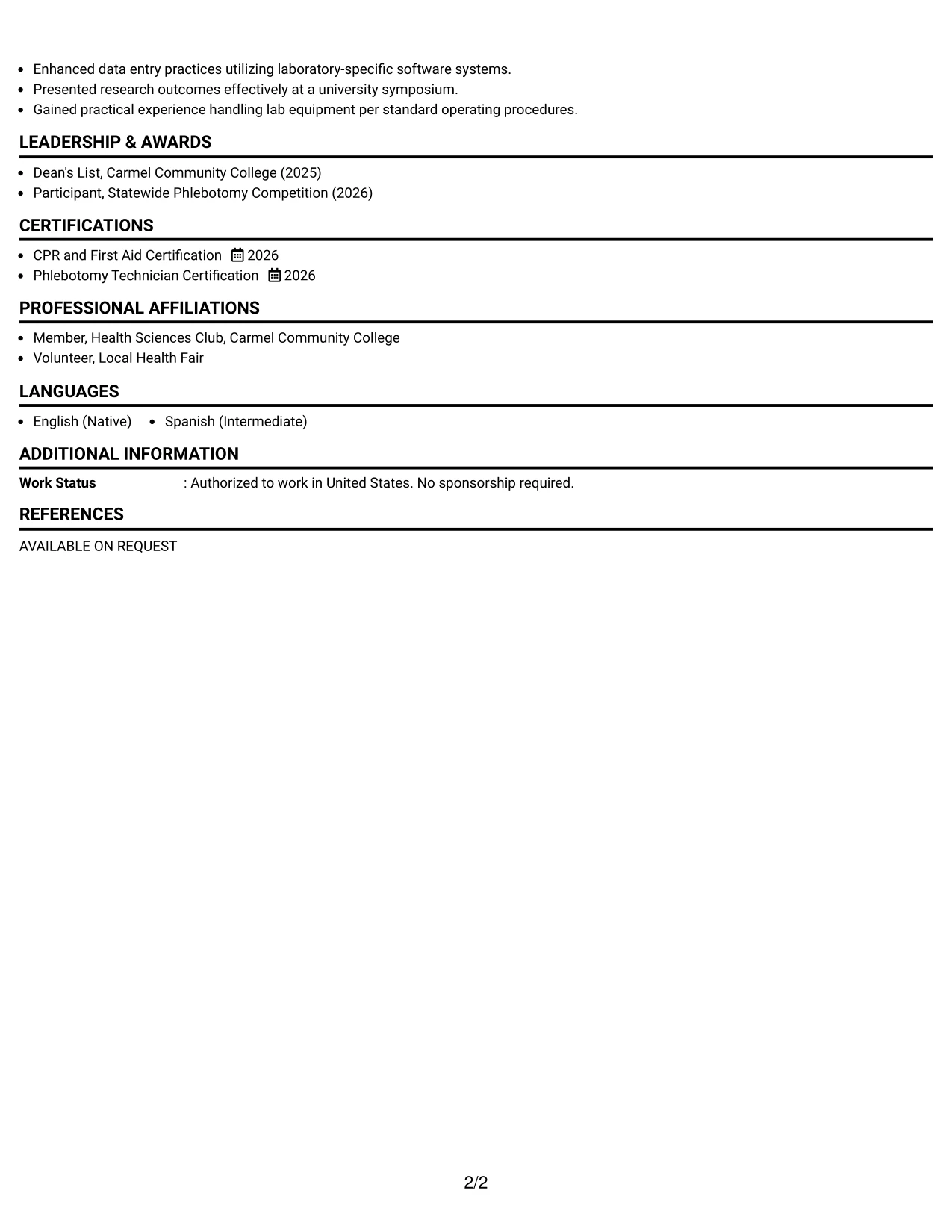 • Enhanced data entry practices utilizing laboratory-specific software systems.
• Presented research outcomes effectively at a university symposium.
• Gained practical experience handling lab equipment per standard operating procedures.

LEADERSHIP & AWARDS

• Dean's List, Carmel Community College (2025)
• Participant, Statewide Phlebotomy Competition (2026)

CERTIFICATIONS

• CPR and First Aid Certification 2026
• Phlebotomy Technician Certification 2026

PROFESSIONAL AFFILIATIONS

• Member, Health Sciences Club, Carmel Community College
• Volunteer, Local Health Fair

LANGUAGES

• English (Native) • Spanish (Intermediate)

ADDITIONAL INFORMATION

Work Status : Authorized to work in United States. No sponsorship required.

REFERENCES

AVAILABLE ON REQUEST

2/2